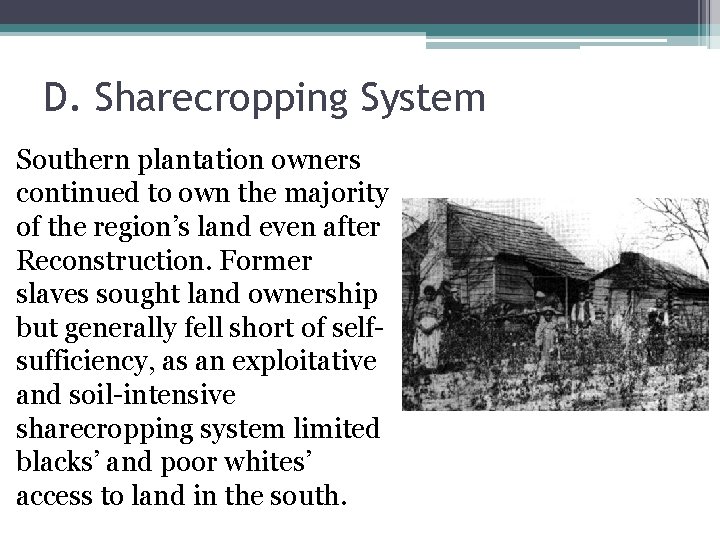 D. Sharecropping System

Southern plantation owners continued to own the majority of the region’s land even after Reconstruction. Former slaves sought land ownership but generally fell short of self-sufficiency, as an exploitative and soil-intensive sharecropping system limited blacks’ and poor whites’ access to land in the south.